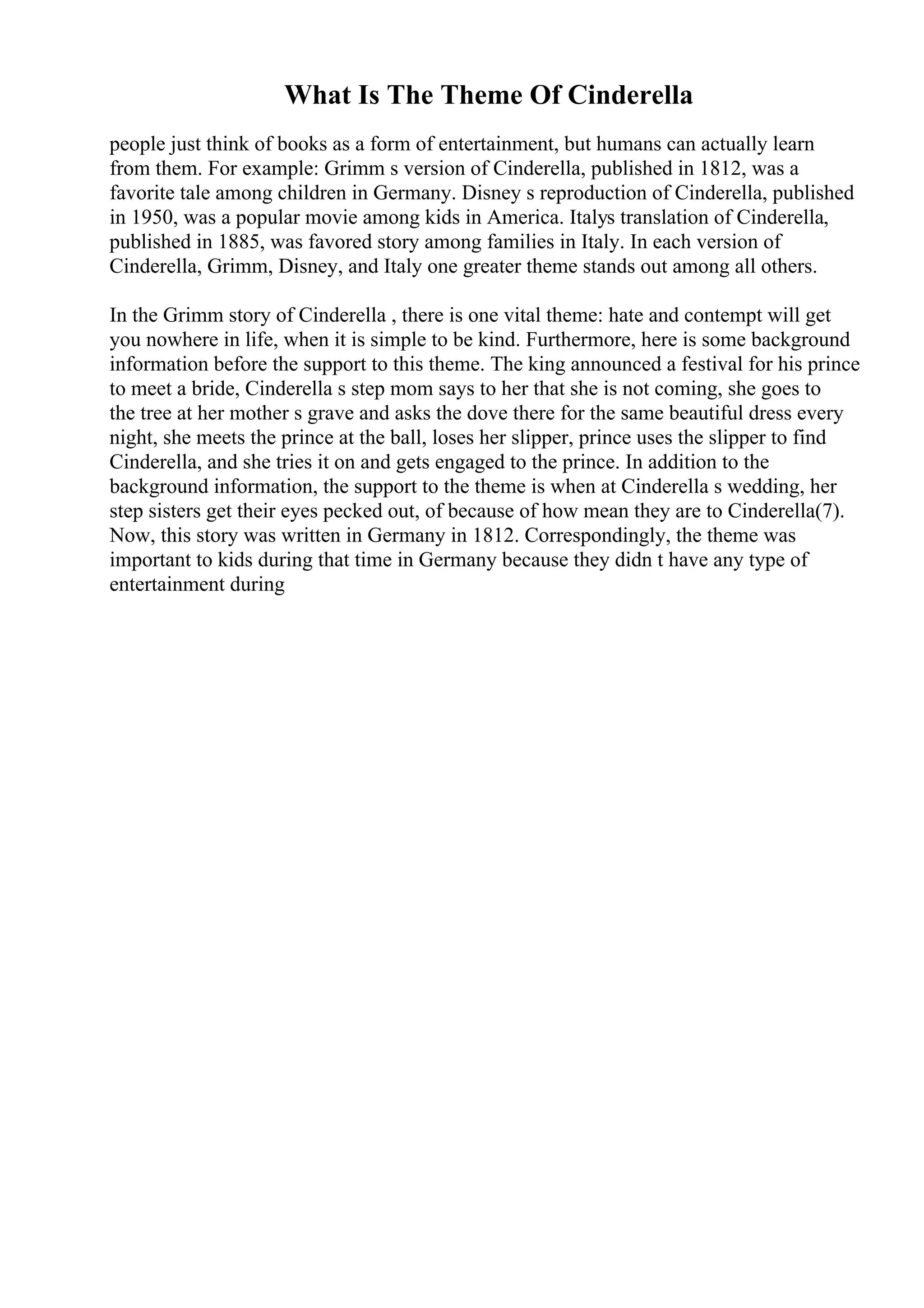 What Is The Theme Of Cinderella

people just think of books as a form of entertainment, but humans can actually learn from them. For example: Grimm s version of Cinderella, published in 1812, was a favorite tale among children in Germany. Disney s reproduction of Cinderella, published in 1950, was a popular movie among kids in America. Italys translation of Cinderella, published in 1885, was favored story among families in Italy. In each version of Cinderella, Grimm, Disney, and Italy one greater theme stands out among all others.

In the Grimm story of Cinderella , there is one vital theme: hate and contempt will get you nowhere in life, when it is simple to be kind. Furthermore, here is some background information before the support to this theme. The king announced a festival for his prince to meet a bride, Cinderella s step mom says to her that she is not coming, she goes to the tree at her mother s grave and asks the dove there for the same beautiful dress every night, she meets the prince at the ball, loses her slipper, prince uses the slipper to find Cinderella, and she tries it on and gets engaged to the prince. In addition to the background information, the support to the theme is when at Cinderella s wedding, her step sisters get their eyes pecked out, of because of how mean they are to Cinderella(7). Now, this story was written in Germany in 1812. Correspondingly, the theme was important to kids during that time in Germany because they didn t have any type of entertainment during